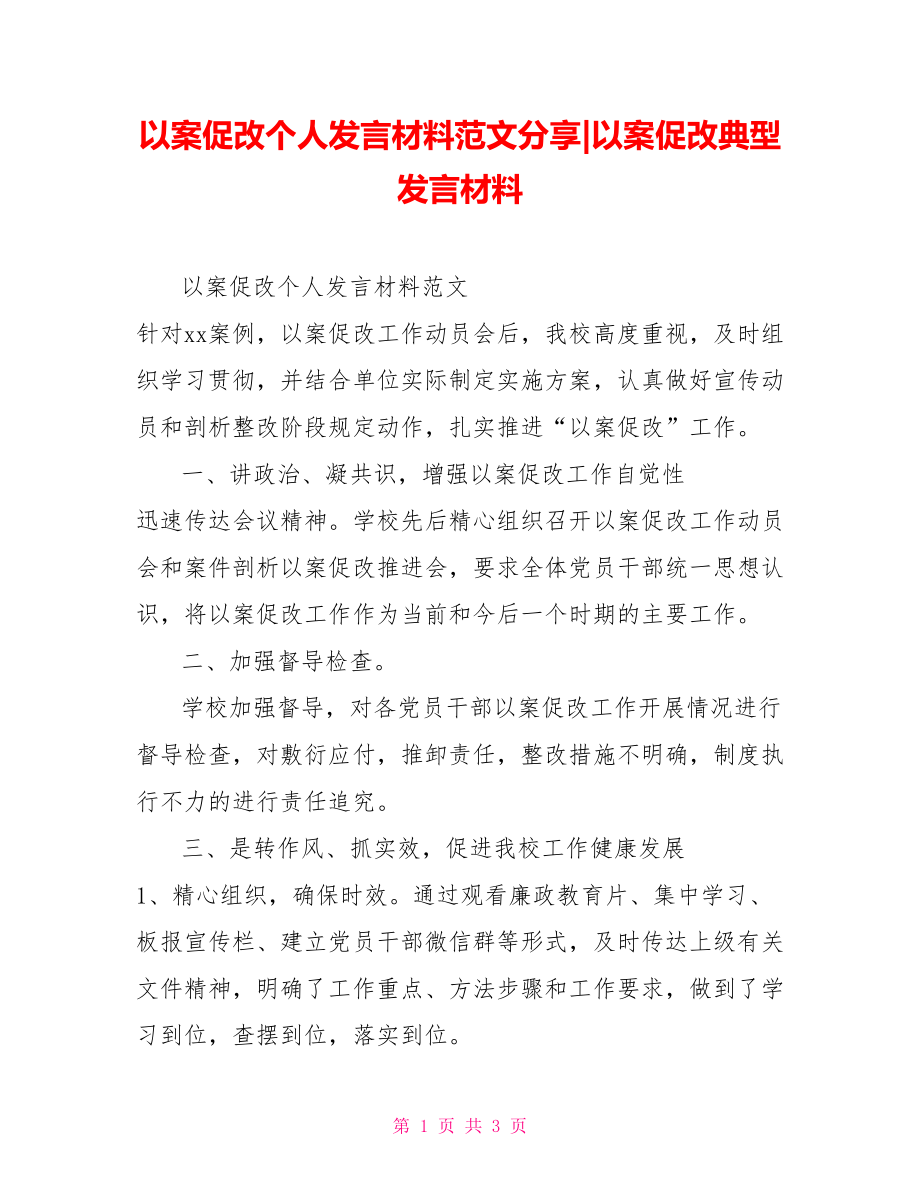 以案促改个人发言材料范文分享|以案促改典型发言材料

以案促改个人发言材料范文

针对xx案例，以案促改工作动员会后，我校高度重视，及时组织学习贯彻，并结合单位实际制定实施方案，认真做好宣传动员和剖析整改阶段规定动作，扎实推进“以案促改”工作。

一、讲政治、凝共识，增强以案促改工作自觉性

迅速传达会议精神。学校先后精心组织召开以案促改工作动员会和案件剖析以案促改推进会，要求全体党员干部统一思想认识，将以案促改工作作为当前和今后一个时期的主要工作。

二、加强督导检查。

学校加强督导，对各党员干部以案促改工作开展情况进行督导检查，对敷衍应付，推卸责任，整改措施不明确，制度执行不力的进行责任追究。

三、是转作风、抓实效，促进我校工作健康发展

1、精心组织，确保时效。通过观看廉政教育片、集中学习、板报宣传栏、建立党员干部微信群等形式，及时传达上级有关文件精神，明确了工作重点、方法步骤和工作要求，做到了学习到位，查摆到位，落实到位。

第 1 页 共 3 页